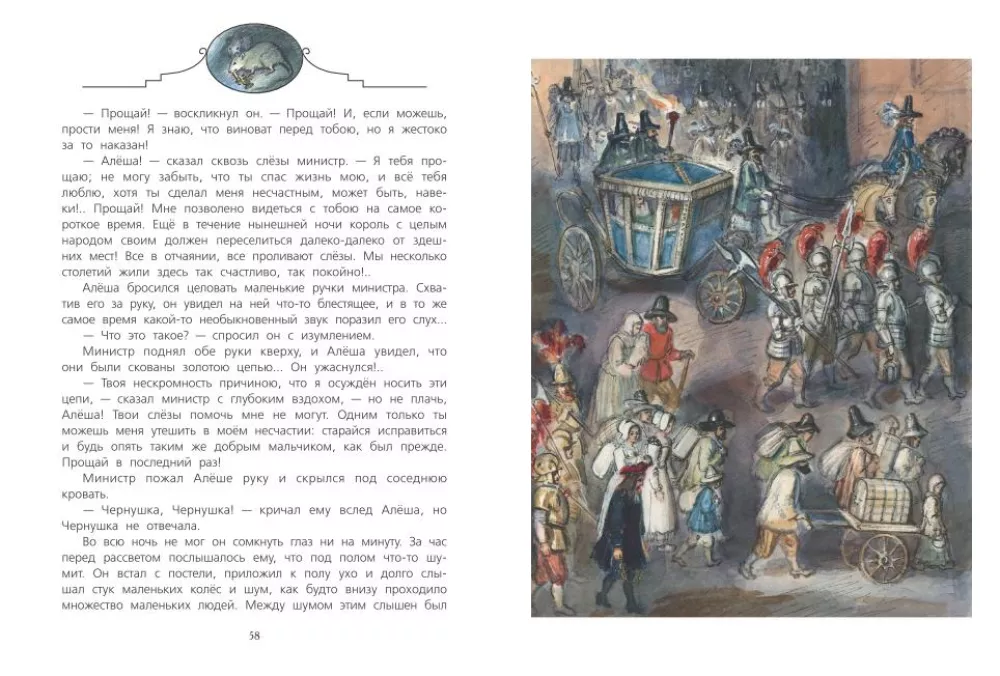 — Прощай! — воскликнул он. — Прощай! И, если можешь, прости меня! Я знаю, что виноват перед тобою, но я жестоко за то наказан!

— Алёша! — сказал сквозь слёзы министр. — Я тебя прощаю; не могу забыть, что ты спас жизнь мою, и всё тебя люблю, хотя ты сделал меня несчастным, может быть, навеки!.. Прощай! Мне позволено видеться с тобою на самое короткое время. Ещё в течение нынешней ночи король с целым народом своим должен переселиться далеко-далеко от здешних мест! Все в отчаянии, все проливают слёзы. Мы несколько столетий жили здесь так счастливо, так покойно!..

Алёша бросился целовать маленькие ручки министра. Схватив его за руку, он увидел на ней что-то блестящее, и в то же самое время какой-то необыкновенный звук поразил его слух...

— Что это такое? — спросил он с изумлением.

Министр поднял обе руки кверху, и Алёша увидел, что они были скованы золотою цепью... Он ужаснулся!..

— Твоя нескромность причиною, что я осуждён носить эти цепи, — сказал министр с глубоким вздохом, — но не плачь, Алёша! Твои слёзы помочь мне не могут. Одним только ты можешь меня утешить в моём несчастии: старайся исправиться и будь опять таким же добрым мальчиком, как был прежде. Прощай в последний раз!

Министр пожал Алёше руку и скрылся под соседнюю кровать.

— Чернушка, Чернушка! — кричал ему вслед Алёша, но Чернушка не отвечала.

Во всю ночь не мог он сомкнуть глаз ни на минуту. За час перед рассветом послышалось ему, что под полом что-то шумит. Он встал с постели, приложил к полу ухо и долго слышал стук маленьких колёс и шум, как будто внизу проходило множество маленьких людей. Между шумом этим слышен был

58